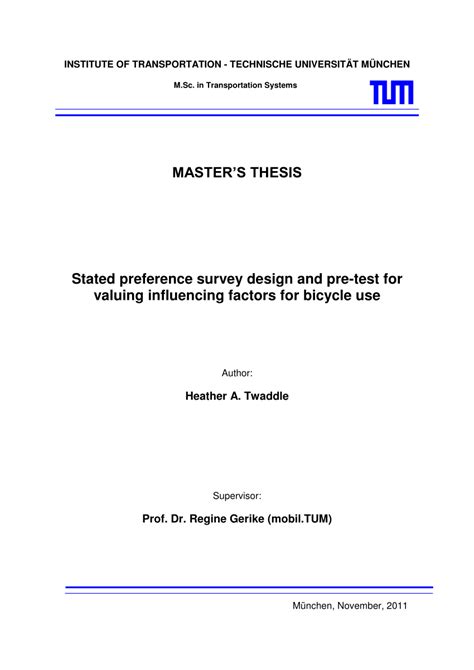 INSTITUTE OF TRANSPORTATION - TECHNISCHE UNIVERSITÄT MÜNCHEN

M.Sc. in Transportation Systems

TUM

MASTER'S THESIS

Stated preference survey design and pre-test for valuing influencing factors for bicycle use

Author:

Heather A. Twaddle

Supervisor:

Prof. Dr. Regine Gerike (mobil.TUM)

München, November, 2011